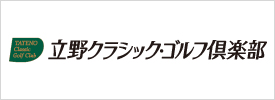 TATENO
Classic
Golf Club

立野クラシック・ゴルフ倶楽部